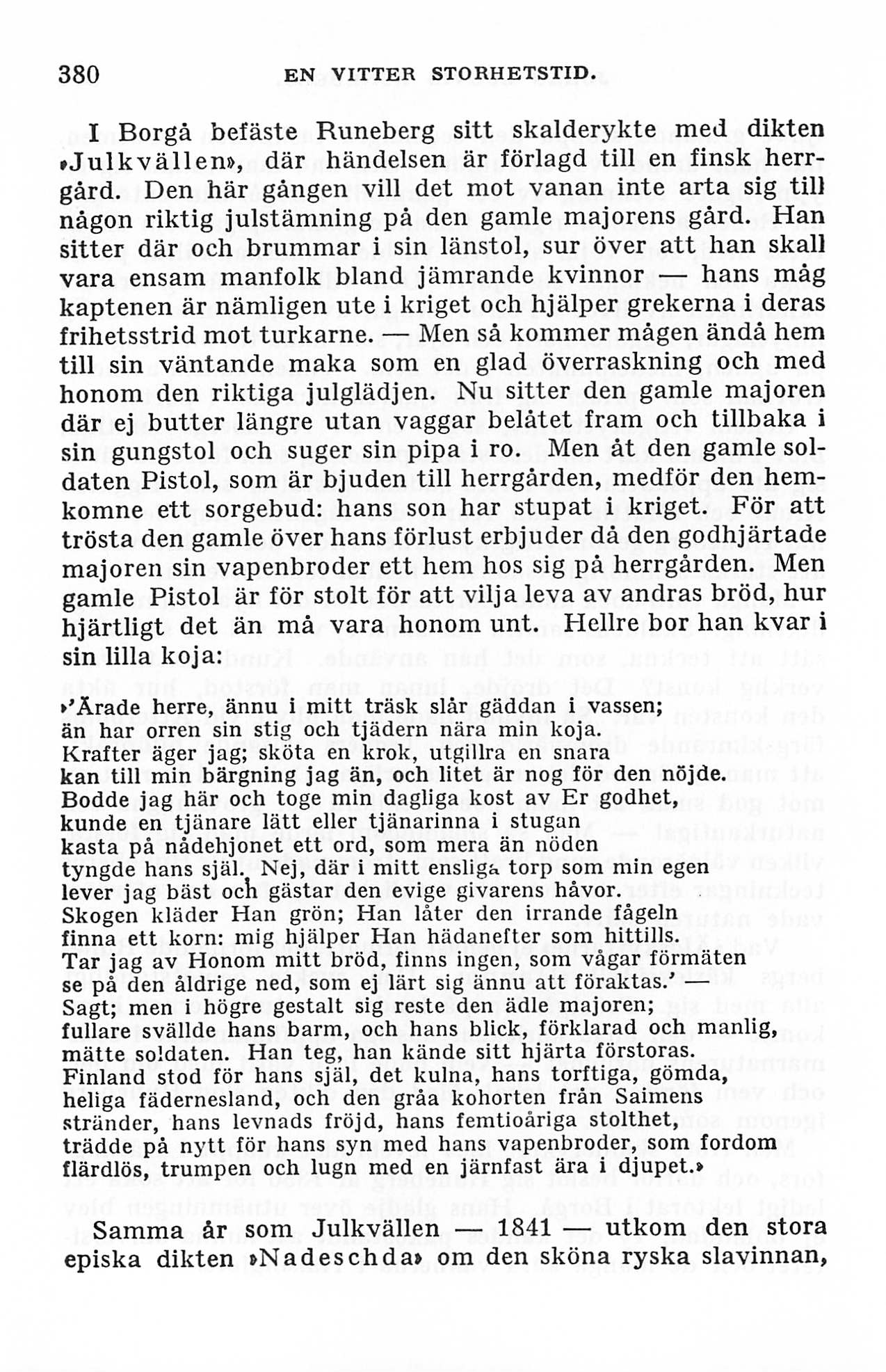 380 EN VITTER STORHETSTID.

I Borgå befäste Runeberg sitt skalderykte med dikten »Julkvällen», där händelsen är förlagd till en finsk herrgård. Den här gången vill det mot vanan inte arta sig till någon riktig julstämning på den gamle majorens gård. Han sitter där och brummar i sin länstol, sur över att han skall vara ensam manfolk bland jämrande kvinnor — hans måg kaptenen är nämligen ute i kriget och hjälper grekerna i deras frihetsstrid mot turkarne. — Men så kommer mågen ändå hem till sin väntande maka som en glad överraskning och med honom den riktiga julglädjen. Nu sitter den gamle majoren där ej butter längre utan vaggar belåtet fram och tillbaka i sin gungstol och suger sin pipa i ro. Men åt den gamle soldaten Pistol, som är bjuden till herrgården, medför den hemkomne ett sorgebud: hans son har stupat i kriget. För att trösta den gamle över hans förlust erbjuder då den godhjärtade majoren sin vapenbroder ett hem hos sig på herrgården. Men gamle Pistol är för stolt för att vilja leva av andras bröd, hur hjärtligt det än må vara honom unt. Hellre bor han kvar i sin lilla koja:

»'Ärade herre, ännu i mitt träsk slår gäddan i vassen;
än har orren sin stig och tjädern nära min koja.
Krafter äger jag; sköta en krok, utgillra en snara
kan till min bärgning jag än, och litet är nog för den nöjde.
Bodde jag här och toge min dagliga kost av Er godhet,
kunde en tjänare lätt eller tjänarinna i stugan
kasta på nådehjonet ett ord, som mera än nöden
tyngde hans själ. Nej, där i mitt ensliga torp som min egen
lever jag bäst och gästar den evige givarens håvor.
Skogen kläder Han grön; Han låter den irrande fågeln
finna ett korn: mig hjälper Han hädanefter som hittills.
Tar jag av Honom mitt bröd, finns ingen, som vågar förmäten
se på den åldrige ned, som ej lärt sig ännu att föraktas.' —
Sagt; men i högre gestalt sig reste den ädle majoren;
fullare svällde hans barm, och hans blick, förklarad och manlig,
mätte soldaten. Han teg, han kände sitt hjärta förstoras.
Finland stod för hans själ, det kulna, hans torftiga, gömda,
heliga fädernesland, och den gråa kohorten från Saimens
stränder, hans levnads fröjd, hans femtioåriga stolthet,
trädde på nytt för hans syn med hans vapenbroder, som fordom
flärdlös, trumpen och lugn med en järnfast ära i djupet.»

Samma år som Julkvällen — 1841 — utkom den stora episka dikten »Nadeschda» om den sköna ryska slavinnan,